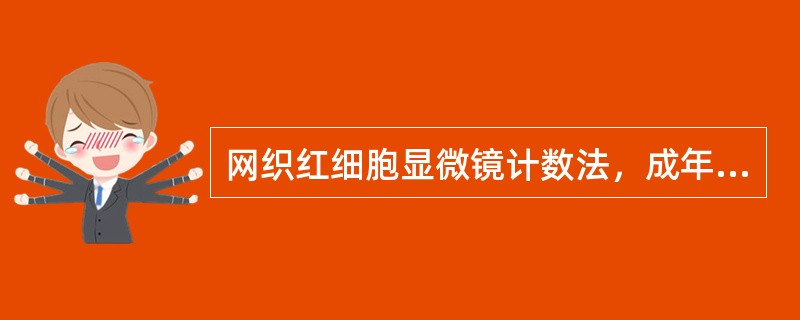 网织红细胞显微镜计数法，成年...